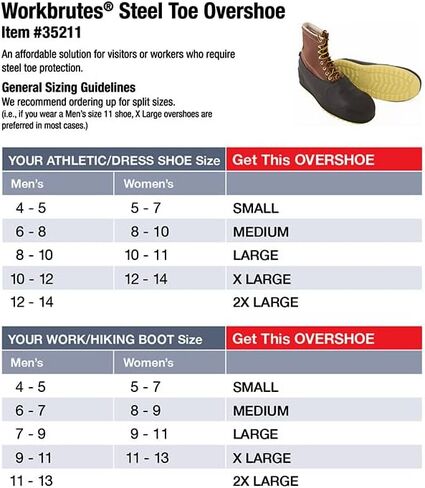 Workbrutes® Steel Toe Overshoe
Item #35211

An affordable solution for visitors or workers who require steel toe protection.

General Sizing Guidelines
We recommend ordering up for split sizes.
(i.e., if you wear a Men's size 11 shoe, X Large overshoes are preferred in most cases.)

| YOUR ATHLETIC/DRESS SHOE Size | | Get This OVERSHOE |
|---|---|---|
| Men's | Women's | |
| 4 - 5 | 5 - 7 | SMALL |
| 6 - 8 | 8 - 10 | MEDIUM |
| 8 - 10 | 10 - 11 | LARGE |
| 10 - 12 | 12 - 14 | X LARGE |
| 12 - 14 | | 2X LARGE |

| YOUR WORK/HIKING BOOT Size | | Get This OVERSHOE |
|---|---|---|
| Men's | Women's | |
| 4 - 5 | 5 - 7 | SMALL |
| 6 - 7 | 8 - 9 | MEDIUM |
| 7 - 9 | 9 - 11 | LARGE |
| 9 - 11 | 11 - 13 | X LARGE |
| 11 - 13 | | 2X LARGE |